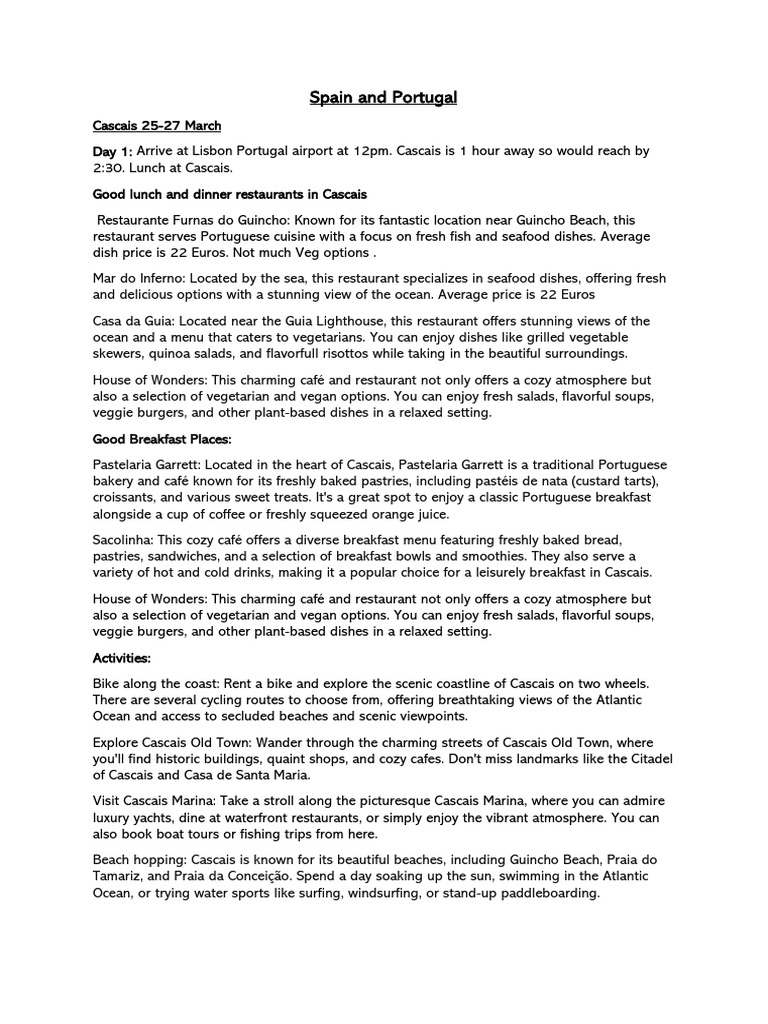 Spain and Portugal

Cascais 25-27 March

Day 1: Arrive at Lisbon Portugal airport at 12pm. Cascais is 1 hour away so would reach by 2:30. Lunch at Cascais.

Good lunch and dinner restaurants in Cascais

Restaurante Furnas do Guincho: Known for its fantastic location near Guincho Beach, this restaurant serves Portuguese cuisine with a focus on fresh fish and seafood dishes. Average dish price is 22 Euros. Not much Veg options .

Mar do Inferno: Located by the sea, this restaurant specializes in seafood dishes, offering fresh and delicious options with a stunning view of the ocean. Average price is 22 Euros

Casa da Guia: Located near the Guia Lighthouse, this restaurant offers stunning views of the ocean and a menu that caters to vegetarians. You can enjoy dishes like grilled vegetable skewers, quinoa salads, and flavorfull risottos while taking in the beautiful surroundings.

House of Wonders: This charming café and restaurant not only offers a cozy atmosphere but also a selection of vegetarian and vegan options. You can enjoy fresh salads, flavorful soups, veggie burgers, and other plant-based dishes in a relaxed setting.

Good Breakfast Places:

Pastelaria Garrett: Located in the heart of Cascais, Pastelaria Garrett is a traditional Portuguese bakery and café known for its freshly baked pastries, including pastéis de nata (custard tarts), croissants, and various sweet treats. It's a great spot to enjoy a classic Portuguese breakfast alongside a cup of coffee or freshly squeezed orange juice.

Sacolinha: This cozy café offers a diverse breakfast menu featuring freshly baked bread, pastries, sandwiches, and a selection of breakfast bowls and smoothies. They also serve a variety of hot and cold drinks, making it a popular choice for a leisurely breakfast in Cascais.

House of Wonders: This charming café and restaurant not only offers a cozy atmosphere but also a selection of vegetarian and vegan options. You can enjoy fresh salads, flavorful soups, veggie burgers, and other plant-based dishes in a relaxed setting.

Activities:

Bike along the coast: Rent a bike and explore the scenic coastline of Cascais on two wheels. There are several cycling routes to choose from, offering breathtaking views of the Atlantic Ocean and access to secluded beaches and scenic viewpoints.

Explore Cascais Old Town: Wander through the charming streets of Cascais Old Town, where you'll find historic buildings, quaint shops, and cozy cafes. Don't miss landmarks like the Citadel of Cascais and Casa de Santa Maria.

Visit Cascais Marina: Take a stroll along the picturesque Cascais Marina, where you can admire luxury yachts, dine at waterfront restaurants, or simply enjoy the vibrant atmosphere. You can also book boat tours or fishing trips from here.

Beach hopping: Cascais is known for its beautiful beaches, including Guincho Beach, Praia do Tamariz, and Praia da Conceição. Spend a day soaking up the sun, swimming in the Atlantic Ocean, or trying water sports like surfing, windsurfing, or stand-up paddleboarding.